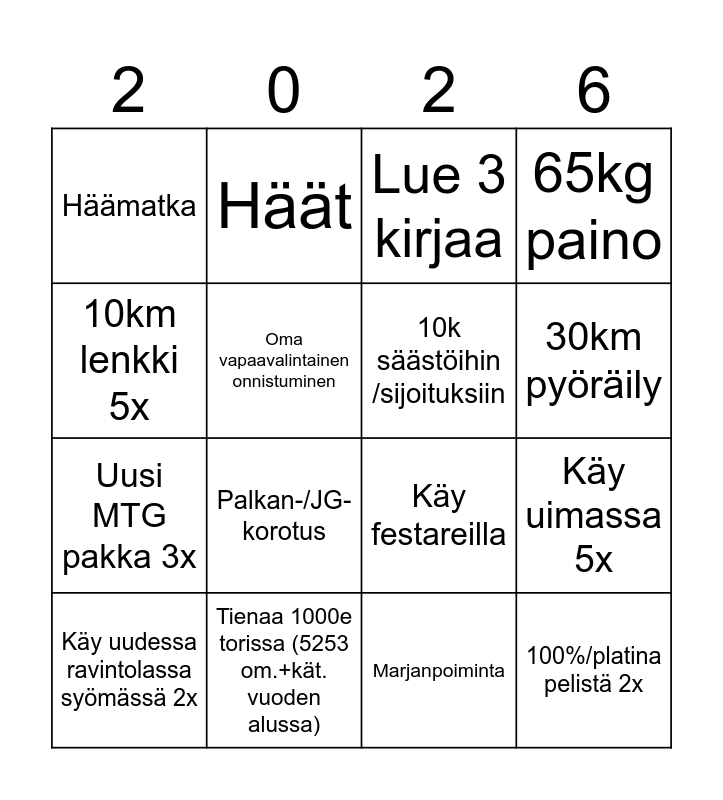 | 2 | 0 | 2 | 6 |
|---|---|---|---|
| Häämatka | Häät | Lue 3 kirjaa | 65kg paino |
| 10km lenkki 5x | Oma vapaavalintainen onnistuminen | 10k säästöihin /sijoituksiin | 30km pyöräily |
| Uusi MTG pakka 3x | Palkan-/JG-korotus | Käy festareilla | Käy uimassa 5x |
| Käy uudessa ravintolassa syömässä 2x | Tienaa 1000e torissa (5253 om.+kät. vuoden alussa) | Marjanpoiminta | 100%/platina pelistä 2x |